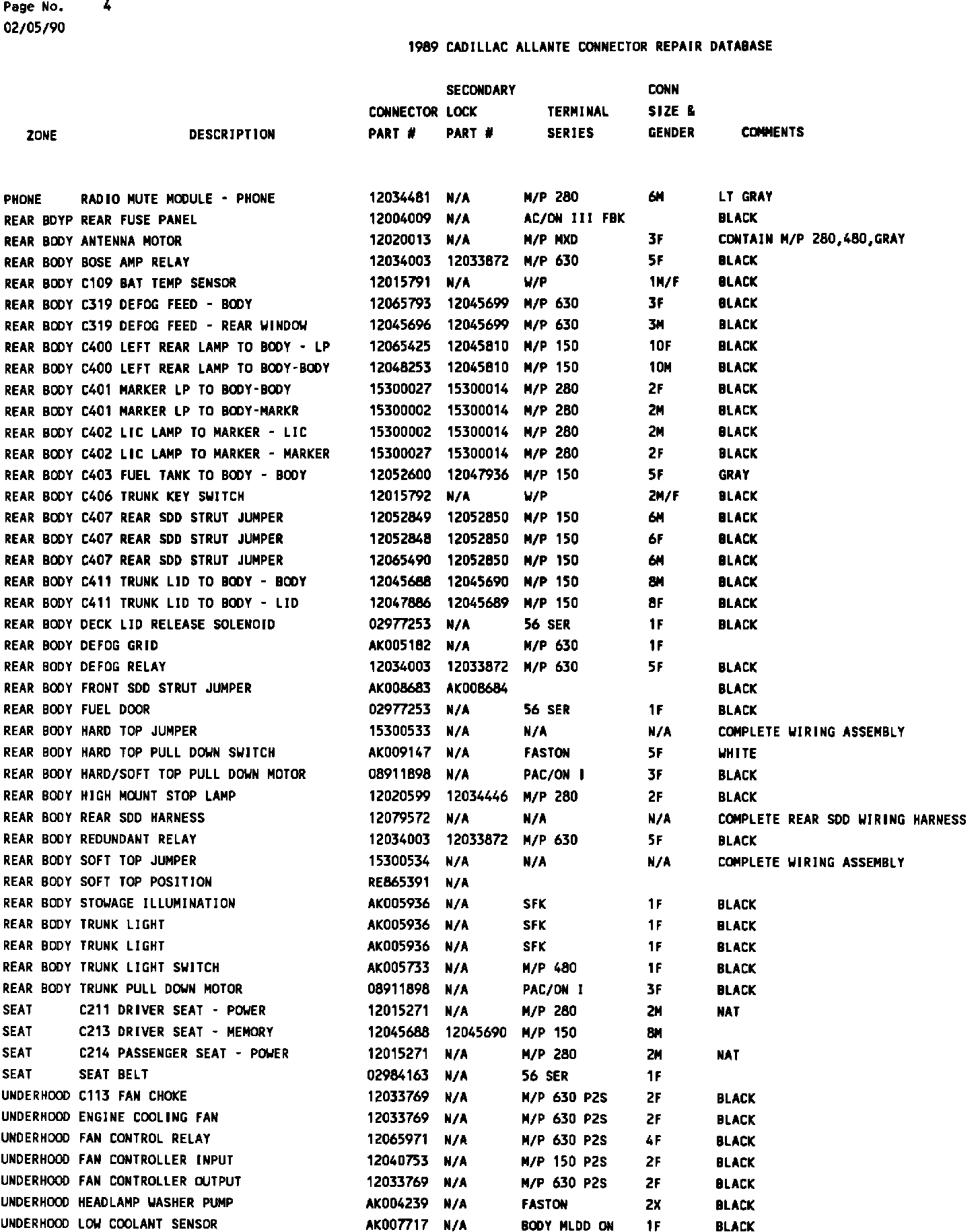 Page No. 4
02/05/90

1989 CADILLAC ALLANTE CONNECTOR REPAIR DATABASE

| ZONE | DESCRIPTION | CONNECTOR PART # | SECONDARY LOCK PART # | TERMINAL SERIES | CONN SIZE & GENDER | COMMENTS |
|---|---|---|---|---|---|---|
| PHONE | RADIO MUTE MODULE - PHONE | 12034481 | N/A | M/P 280 | 6M | LT GRAY |
| REAR BDYP | REAR FUSE PANEL | 12004009 | N/A | AC/ON III FBK | | BLACK |
| REAR BODY | ANTENNA MOTOR | 12020013 | N/A | M/P MXD | 3F | CONTAIN M/P 280,480,GRAY |
| REAR BODY | BOSE AMP RELAY | 12034003 | 12033872 | M/P 630 | 5F | BLACK |
| REAR BODY | C109 BAT TEMP SENSOR | 12015791 | N/A | W/P | 1M/F | BLACK |
| REAR BODY | C319 DEFOG FEED - BODY | 12065793 | 12045699 | M/P 630 | 3F | BLACK |
| REAR BODY | C319 DEFOG FEED - REAR WINDOW | 12045696 | 12045699 | M/P 630 | 3M | BLACK |
| REAR BODY | C400 LEFT REAR LAMP TO BODY - LP | 12065425 | 12045810 | M/P 150 | 10F | BLACK |
| REAR BODY | C400 LEFT REAR LAMP TO BODY-BODY | 12048253 | 12045810 | M/P 150 | 10M | BLACK |
| REAR BODY | C401 MARKER LP TO BODY-BODY | 15300027 | 15300014 | M/P 280 | 2F | BLACK |
| REAR BODY | C401 MARKER LP TO BODY-MARKR | 15300002 | 15300014 | M/P 280 | 2M | BLACK |
| REAR BODY | C402 LIC LAMP TO MARKER - LIC | 15300002 | 15300014 | M/P 280 | 2M | BLACK |
| REAR BODY | C402 LIC LAMP TO MARKER - MARKER | 15300027 | 15300014 | M/P 280 | 2F | BLACK |
| REAR BODY | C403 FUEL TANK TO BODY - BODY | 12052600 | 12047936 | M/P 150 | 5F | GRAY |
| REAR BODY | C406 TRUNK KEY SWITCH | 12015792 | N/A | W/P | 2M/F | BLACK |
| REAR BODY | C407 REAR SDD STRUT JUMPER | 12052849 | 12052850 | M/P 150 | 6M | BLACK |
| REAR BODY | C407 REAR SDD STRUT JUMPER | 12052848 | 12052850 | M/P 150 | 6F | BLACK |
| REAR BODY | C407 REAR SDD STRUT JUMPER | 12065490 | 12052850 | M/P 150 | 6M | BLACK |
| REAR BODY | C411 TRUNK LID TO BODY - BODY | 12045688 | 12045690 | M/P 150 | 8M | BLACK |
| REAR BODY | C411 TRUNK LID TO BODY - LID | 12047886 | 12045689 | M/P 150 | 8F | BLACK |
| REAR BODY | DECK LID RELEASE SOLENOID | 02977253 | N/A | 56 SER | 1F | BLACK |
| REAR BODY | DEFOG GRID | AK005182 | N/A | M/P 630 | 1F | |
| REAR BODY | DEFOG RELAY | 12034003 | 12033872 | M/P 630 | 5F | BLACK |
| REAR BODY | FRONT SDD STRUT JUMPER | AK008683 | AK008684 | | | BLACK |
| REAR BODY | FUEL DOOR | 02977253 | N/A | 56 SER | 1F | BLACK |
| REAR BODY | HARD TOP JUMPER | 15300533 | N/A | N/A | N/A | COMPLETE WIRING ASSEMBLY |
| REAR BODY | HARD TOP PULL DOWN SWITCH | AK009147 | N/A | FASTON | 5F | WHITE |
| REAR BODY | HARD/SOFT TOP PULL DOWN MOTOR | 08911898 | N/A | PAC/ON I | 3F | BLACK |
| REAR BODY | HIGH MOUNT STOP LAMP | 12020599 | 12034446 | M/P 280 | 2F | BLACK |
| REAR BODY | REAR SDD HARNESS | 12079572 | N/A | N/A | N/A | COMPLETE REAR SDD WIRING HARNESS |
| REAR BODY | REDUNDANT RELAY | 12034003 | 12033872 | M/P 630 | 5F | BLACK |
| REAR BODY | SOFT TOP JUMPER | 15300534 | N/A | N/A | N/A | COMPLETE WIRING ASSEMBLY |
| REAR BODY | SOFT TOP POSITION | RE865391 | N/A | | | |
| REAR BODY | STOWAGE ILLUMINATION | AK005936 | N/A | SFK | 1F | BLACK |
| REAR BODY | TRUNK LIGHT | AK005936 | N/A | SFK | 1F | BLACK |
| REAR BODY | TRUNK LIGHT | AK005936 | N/A | SFK | 1F | BLACK |
| REAR BODY | TRUNK LIGHT SWITCH | AK005733 | N/A | M/P 480 | 1F | BLACK |
| REAR BODY | TRUNK PULL DOWN MOTOR | 08911898 | N/A | PAC/ON I | 3F | BLACK |
| SEAT | C211 DRIVER SEAT - POWER | 12015271 | N/A | M/P 280 | 2M | NAT |
| SEAT | C213 DRIVER SEAT - MEMORY | 12045688 | 12045690 | M/P 150 | 8M | |
| SEAT | C214 PASSENGER SEAT - POWER | 12015271 | N/A | M/P 280 | 2M | NAT |
| SEAT | SEAT BELT | 02984163 | N/A | 56 SER | 1F | |
| UNDERHOOD | C113 FAN CHOKE | 12033769 | N/A | M/P 630 P2S | 2F | BLACK |
| UNDERHOOD | ENGINE COOLING FAN | 12033769 | N/A | M/P 630 P2S | 2F | BLACK |
| UNDERHOOD | FAN CONTROL RELAY | 12065971 | N/A | M/P 630 P2S | 4F | BLACK |
| UNDERHOOD | FAN CONTROLLER INPUT | 12040753 | N/A | M/P 150 P2S | 2F | BLACK |
| UNDERHOOD | FAN CONTROLLER OUTPUT | 12033769 | N/A | M/P 630 P2S | 2F | BLACK |
| UNDERHOOD | HEADLAMP WASHER PUMP | AK004239 | N/A | FASTON | 2X | BLACK |
| UNDERHOOD | LOW COOLANT SENSOR | AK007717 | N/A | BODY MLDD ON | 1F | BLACK |